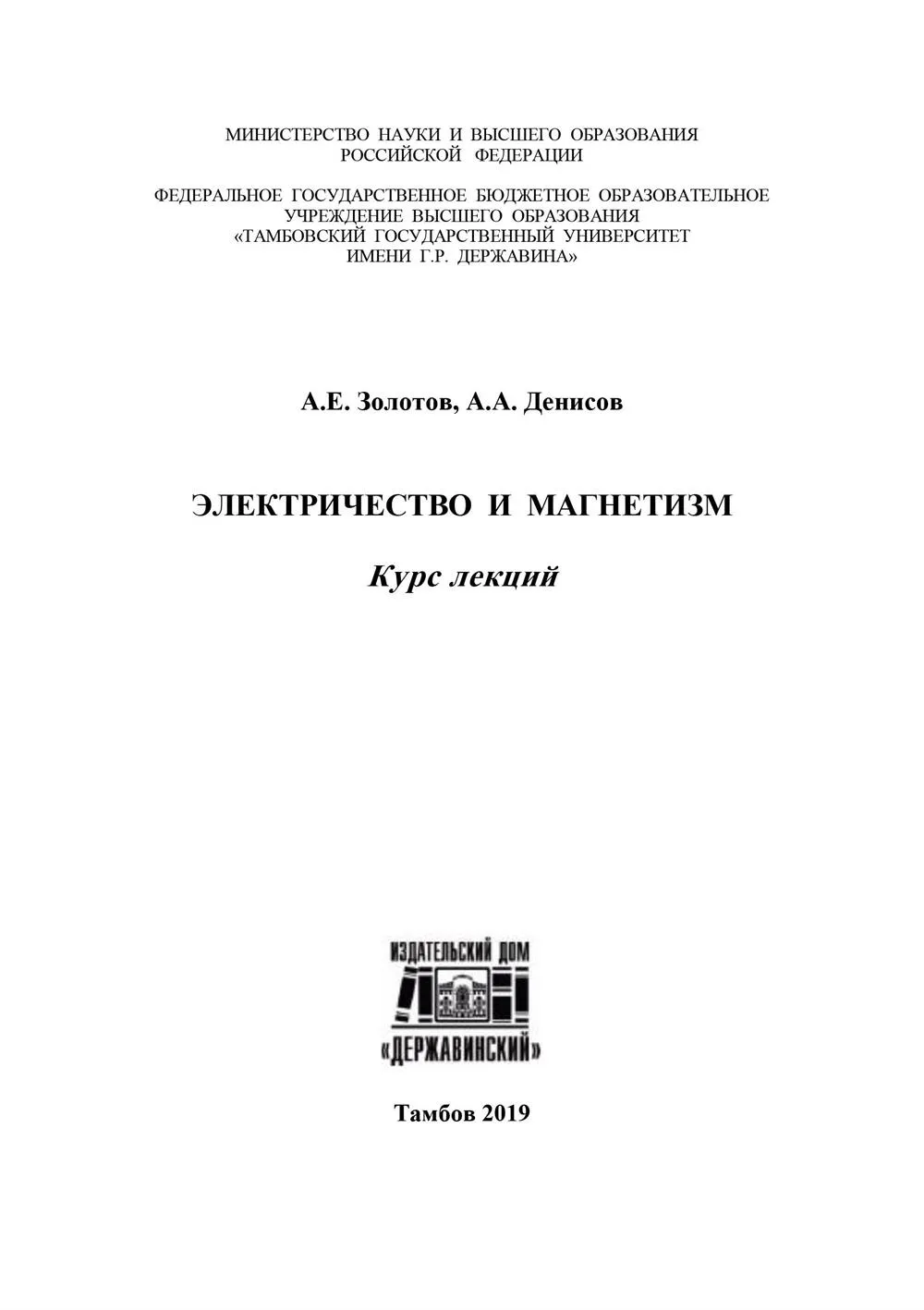 МИНИСТЕРСТВО НАУКИ И ВЫСШЕГО ОБРАЗОВАНИЯ РОССИЙСКОЙ ФЕДЕРАЦИИ

ФЕДЕРАЛЬНОЕ ГОСУДАРСТВЕННОЕ БЮДЖЕТНОЕ ОБРАЗОВАТЕЛЬНОЕ УЧРЕЖДЕНИЕ ВЫСШЕГО ОБРАЗОВАНИЯ «ТАМБОВСКИЙ ГОСУДАРСТВЕННЫЙ УНИВЕРСИТЕТ ИМЕНИ Г.Р. ДЕРЖАВИНА»

А.Е. Золотов, А.А. Денисов

ЭЛЕКТРИЧЕСТВО И МАГНЕТИЗМ

Курс лекций

ИЗДАТЕЛЬСКИЙ ДОМ
«ДЕРЖАВИНСКИЙ»

Тамбов 2019